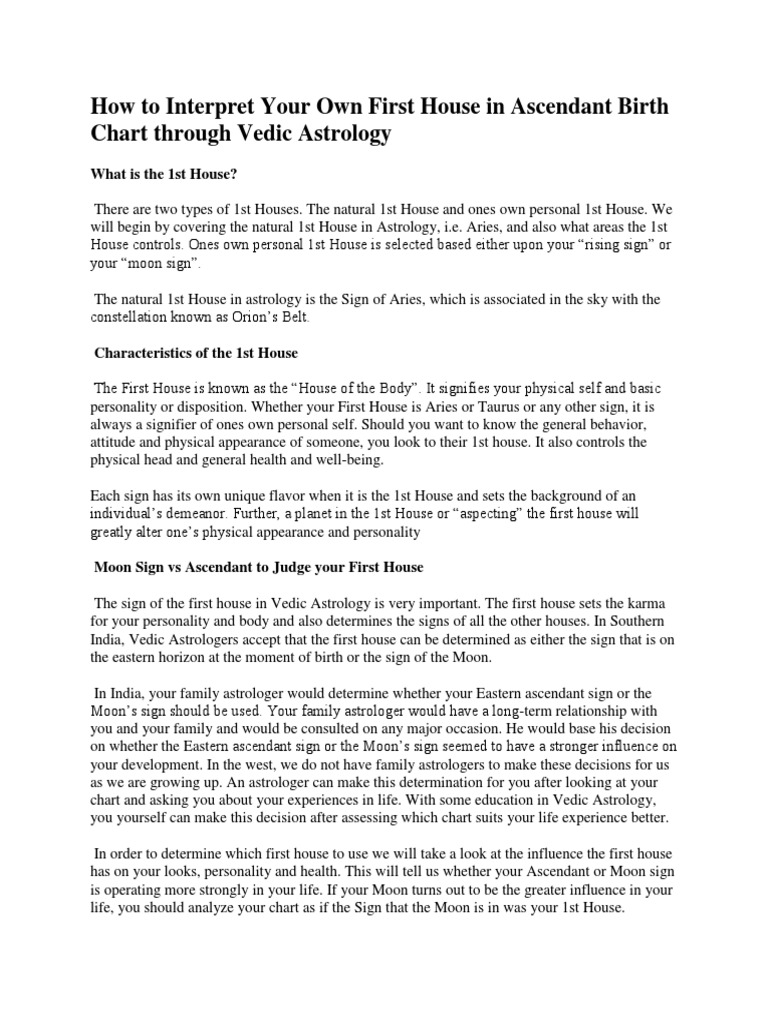 How to Interpret Your Own First House in Ascendant Birth Chart through Vedic Astrology

What is the 1st House?

There are two types of 1st Houses. The natural 1st House and ones own personal 1st House. We will begin by covering the natural 1st House in Astrology, i.e. Aries, and also what areas the 1st House controls. Ones own personal 1st House is selected based either upon your “rising sign” or your “moon sign”.

The natural 1st House in astrology is the Sign of Aries, which is associated in the sky with the constellation known as Orion’s Belt.

Characteristics of the 1st House

The First House is known as the “House of the Body”. It signifies your physical self and basic personality or disposition. Whether your First House is Aries or Taurus or any other sign, it is always a signifier of ones own personal self. Should you want to know the general behavior, attitude and physical appearance of someone, you look to their 1st house. It also controls the physical head and general health and well-being.

Each sign has its own unique flavor when it is the 1st House and sets the background of an individual’s demeanor. Further, a planet in the 1st House or “aspecting” the first house will greatly alter one’s physical appearance and personality

Moon Sign vs Ascendant to Judge your First House

The sign of the first house in Vedic Astrology is very important. The first house sets the karma for your personality and body and also determines the signs of all the other houses. In Southern India, Vedic Astrologers accept that the first house can be determined as either the sign that is on the eastern horizon at the moment of birth or the sign of the Moon.

In India, your family astrologer would determine whether your Eastern ascendant sign or the Moon’s sign should be used. Your family astrologer would have a long-term relationship with you and your family and would be consulted on any major occasion. He would base his decision on whether the Eastern ascendant sign or the Moon’s sign seemed to have a stronger influence on your development. In the west, we do not have family astrologers to make these decisions for us as we are growing up. An astrologer can make this determination for you after looking at your chart and asking you about your experiences in life. With some education in Vedic Astrology, you yourself can make this decision after assessing which chart suits your life experience better.

In order to determine which first house to use we will take a look at the influence the first house has on your looks, personality and health. This will tell us whether your Ascendant or Moon sign is operating more strongly in your life. If your Moon turns out to be the greater influence in your life, you should analyze your chart as if the Sign that the Moon is in was your 1st House.